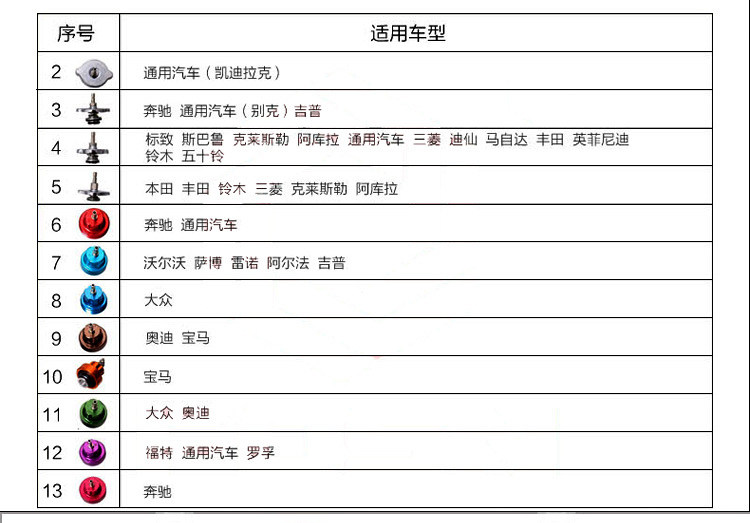 | 序号 | 适用车型 |
|---|---|
| 2 | 通用汽车（凯迪拉克） |
| 3 | 奔驰 通用汽车（别克）吉普 |
| 4 | 标致 斯巴鲁 克莱斯勒 阿库拉 通用汽车 三菱 迪仙 马自达 丰田 英菲尼迪 铃木 五十铃 |
| 5 | 本田 丰田 铃木 三菱 克莱斯勒 阿库拉 |
| 6 | 奔驰 通用汽车 |
| 7 | 沃尔沃 萨博 雷诺 阿尔法 吉普 |
| 8 | 大众 |
| 9 | 奥迪 宝马 |
| 10 | 宝马 |
| 11 | 大众 奥迪 |
| 12 | 福特 通用汽车 罗孚 |
| 13 | 奔驰 |